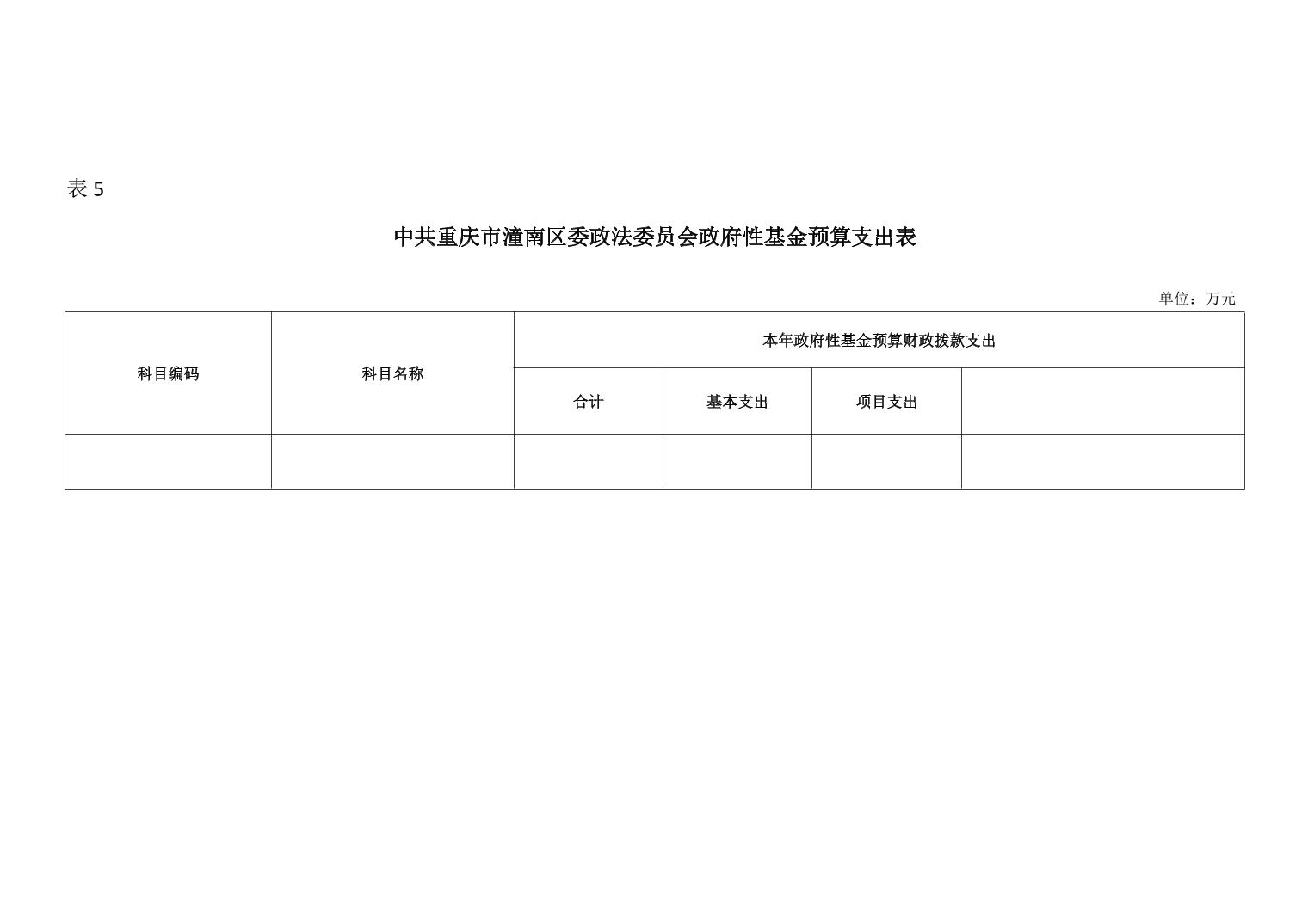 表5

中共重庆市潼南区委政法委员会政府性基金预算支出表

单位：万元

| 科目编码 | 科目名称 | 本年政府性基金预算财政拨款支出 | | | |
|---|---|---|---|---|---|
| | | 合计 | 基本支出 | 项目支出 | |
| | | | | | |